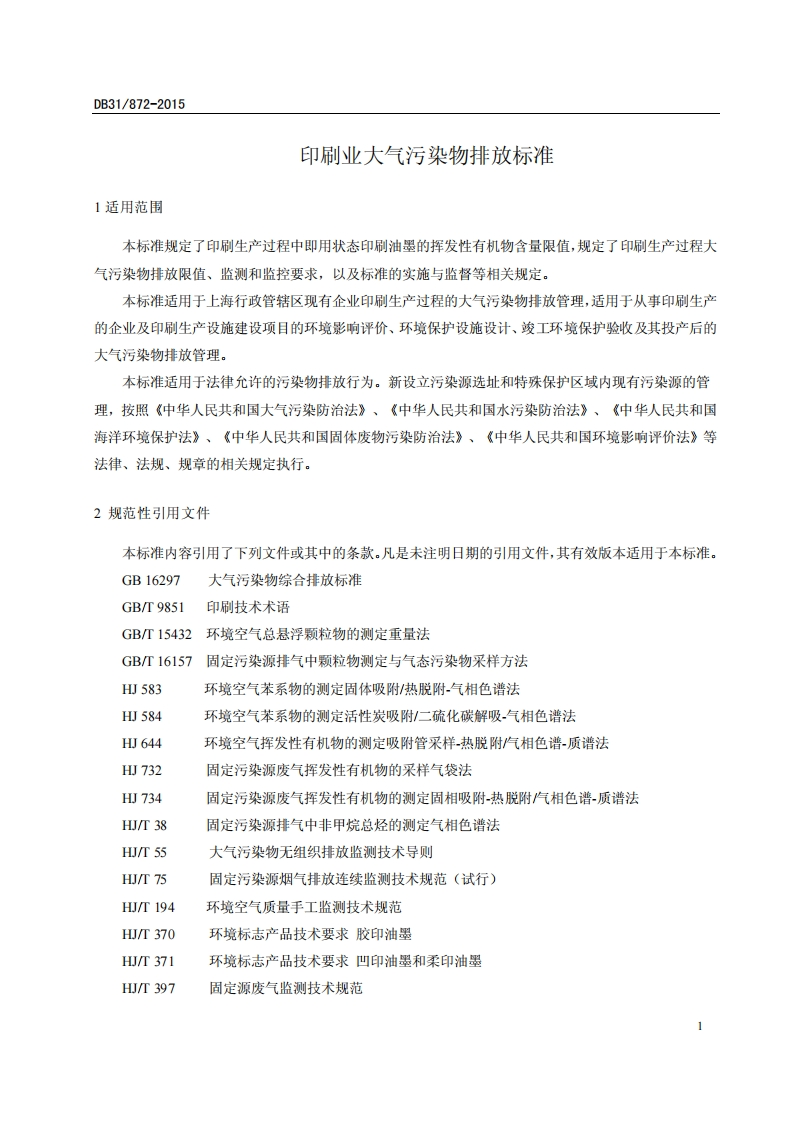 DB31/872-2015

印刷业大气污染物排放标准

1 适用范围

本标准规定了印刷生产过程中即用状态印刷油墨的挥发性有机物含量限值，规定了印刷生产过程大气污染物排放限值、监测和监控要求，以及标准的实施与监督等相关规定。

本标准适用于上海行政管辖区现有企业印刷生产过程的大气污染物排放管理，适用于从事印刷生产的企业及印刷生产设施建设项目的环境影响评价、环境保护设施设计、竣工环境保护验收及其投产后的大气污染物排放管理。

本标准适用于法律允许的污染物排放行为。新设立污染源选址和特殊保护区域内现有污染源的管理，按照《中华人民共和国大气污染防治法》、《中华人民共和国水污染防治法》、《中华人民共和国海洋环境保护法》、《中华人民共和国固体废物污染防治法》、《中华人民共和国环境影响评价法》等法律、法规、规章的相关规定执行。

2 规范性引用文件

本标准内容引用了下列文件或其中的条款。凡是未注明日期的引用文件，其有效版本适用于本标准。

GB 16297 大气污染物综合排放标准
GB/T 9851 印刷技术术语
GB/T 15432 环境空气总悬浮颗粒物的测定重量法
GB/T 16157 固定污染源排气中颗粒物测定与气态污染物采样方法
HJ 583 环境空气苯系物的测定固体吸附/热脱附-气相色谱法
HJ 584 环境空气苯系物的测定活性炭吸附/二硫化碳解吸-气相色谱法
HJ 644 环境空气挥发性有机物的测定吸附管采样-热脱附/气相色谱-质谱法
HJ 732 固定污染源废气挥发性有机物的采样气袋法
HJ 734 固定污染源废气挥发性有机物的测定固相吸附-热脱附/气相色谱-质谱法
HJ/T 38 固定污染源排气中非甲烷总烃的测定气相色谱法
HJ/T 55 大气污染物无组织排放监测技术导则
HJ/T 75 固定污染源烟气排放连续监测技术规范（试行）
HJ/T 194 环境空气质量手工监测技术规范
HJ/T 370 环境标志产品技术要求 胶印油墨
HJ/T 371 环境标志产品技术要求 凹印油墨和柔印油墨
HJ/T 397 固定源废气监测技术规范

1